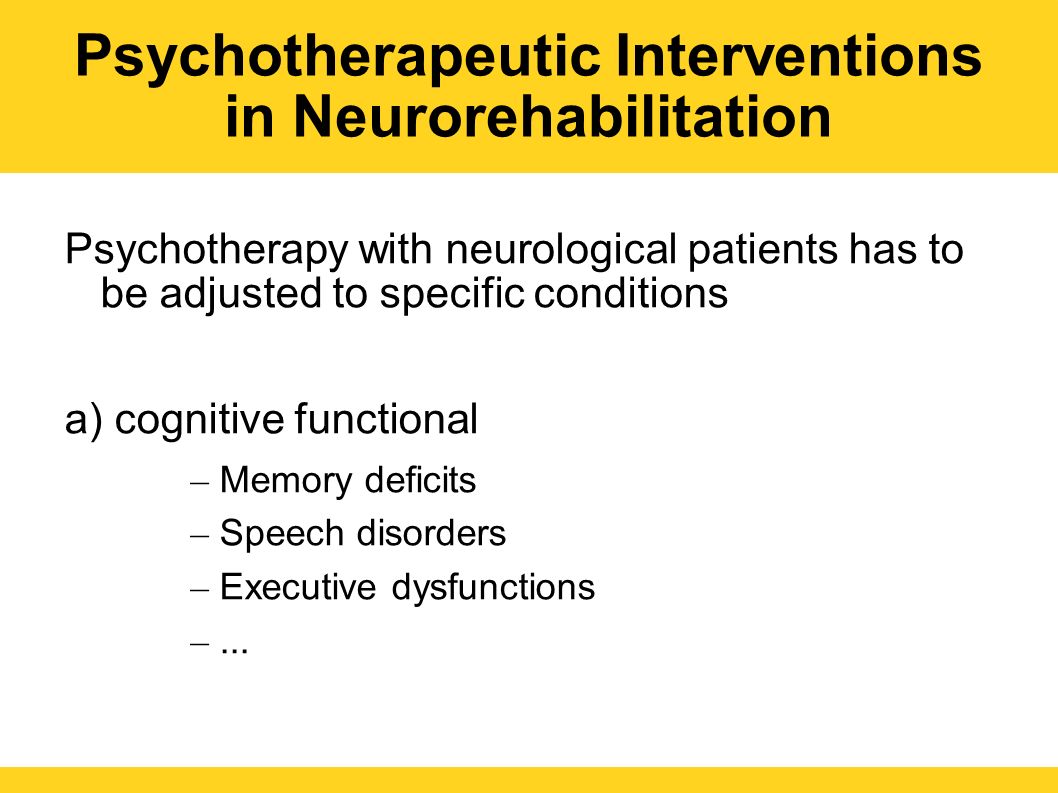 Psychotherapeutic Interventions in Neurorehabilitation

Psychotherapy with neurological patients has to be adjusted to specific conditions

a) cognitive functional

– Memory deficits
– Speech disorders
– Executive dysfunctions
– ...